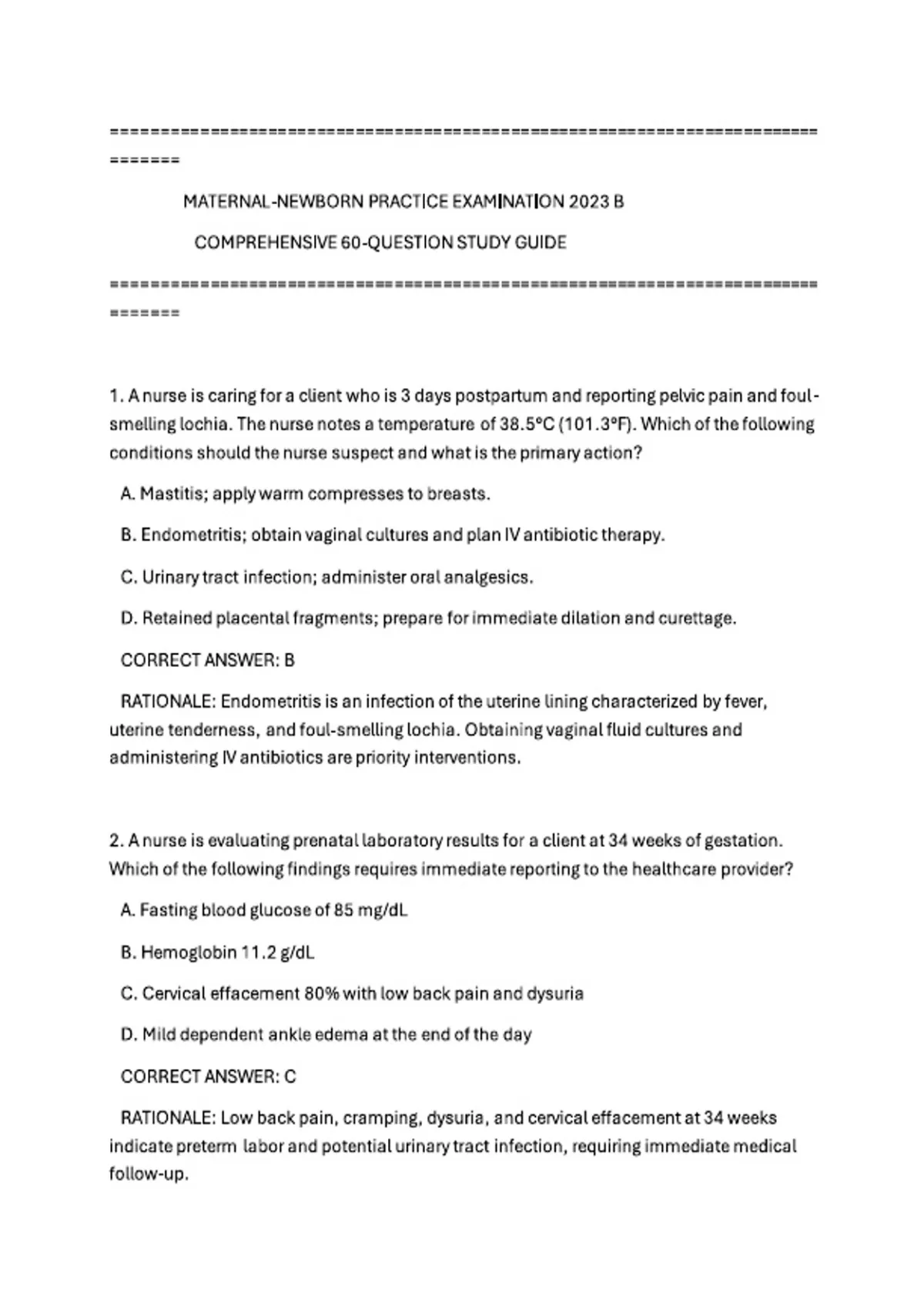 ===============================================================================

MATERNAL-NEWBORN PRACTICE EXAMINATION 2023 B

COMPREHENSIVE 60-QUESTION STUDY GUIDE

===============================================================================

1. A nurse is caring for a client who is 3 days postpartum and reporting pelvic pain and foul-smelling lochia. The nurse notes a temperature of 38.5°C (101.3°F). Which of the following conditions should the nurse suspect and what is the primary action?

A. Mastitis; apply warm compresses to breasts.

B. Endometritis; obtain vaginal cultures and plan IV antibiotic therapy.

C. Urinary tract infection; administer oral analgesics.

D. Retained placental fragments; prepare for immediate dilation and curettage.

CORRECT ANSWER: B

RATIONALE: Endometritis is an infection of the uterine lining characterized by fever, uterine tenderness, and foul-smelling lochia. Obtaining vaginal fluid cultures and administering IV antibiotics are priority interventions.

2. A nurse is evaluating prenatal laboratory results for a client at 34 weeks of gestation. Which of the following findings requires immediate reporting to the healthcare provider?

A. Fasting blood glucose of 85 mg/dL

B. Hemoglobin 11.2 g/dL

C. Cervical effacement 80% with low back pain and dysuria

D. Mild dependent ankle edema at the end of the day

CORRECT ANSWER: C

RATIONALE: Low back pain, cramping, dysuria, and cervical effacement at 34 weeks indicate preterm labor and potential urinary tract infection, requiring immediate medical follow-up.